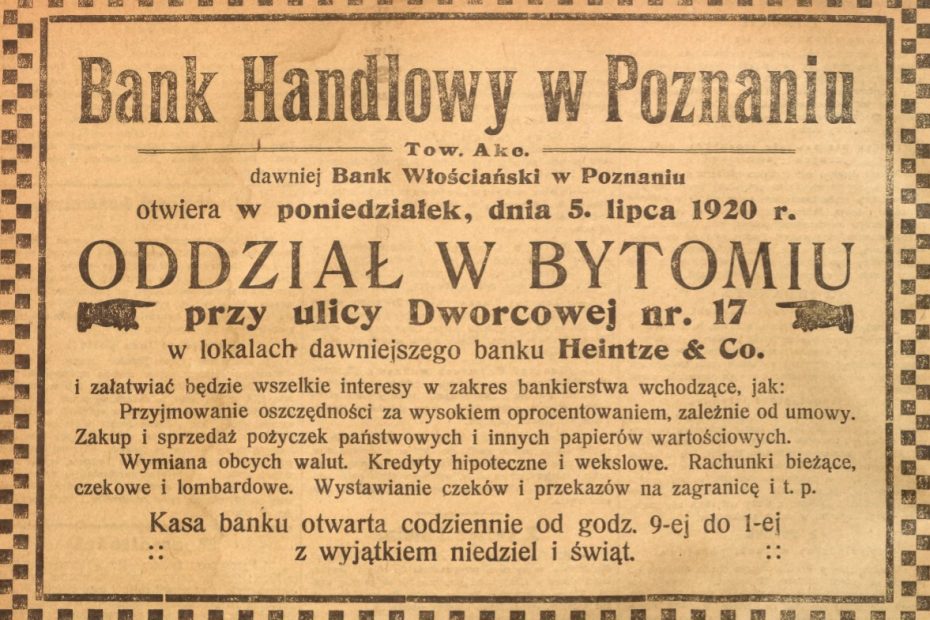 Bank Handlowy w Poznaniu

Tow. Akc.

dawniej Bank Włościański w Poznaniu

otwiera w poniedziałek, dnia 5. lipca 1920 r.

ODDZIAŁ W BYTOMIU

przy ulicy Dworcowej nr. 17

w lokalach dawniejszego banku Heintze & Co.

i załatwiać będzie wszelkie interesy w zakres bankierstwa wchodzące, jak:

Przyjmowanie oszczędności za wysokiem oprocentowaniem, zależnie od umowy. Zakup i sprzedaż pożyczek państwowych i innych papierów wartościowych.

Wymiana obcych walut. Kredyty hipoteczne i wekslowe. Rachunki bieżące, czekowe i lombardowe. Wystawianie czeków i przekazów na zagranicę i t. p.

Kasa banku otwarta codziennie od godz. 9-ej do 1-ej

:: z wyjątkiem niedziel i świąt. ::